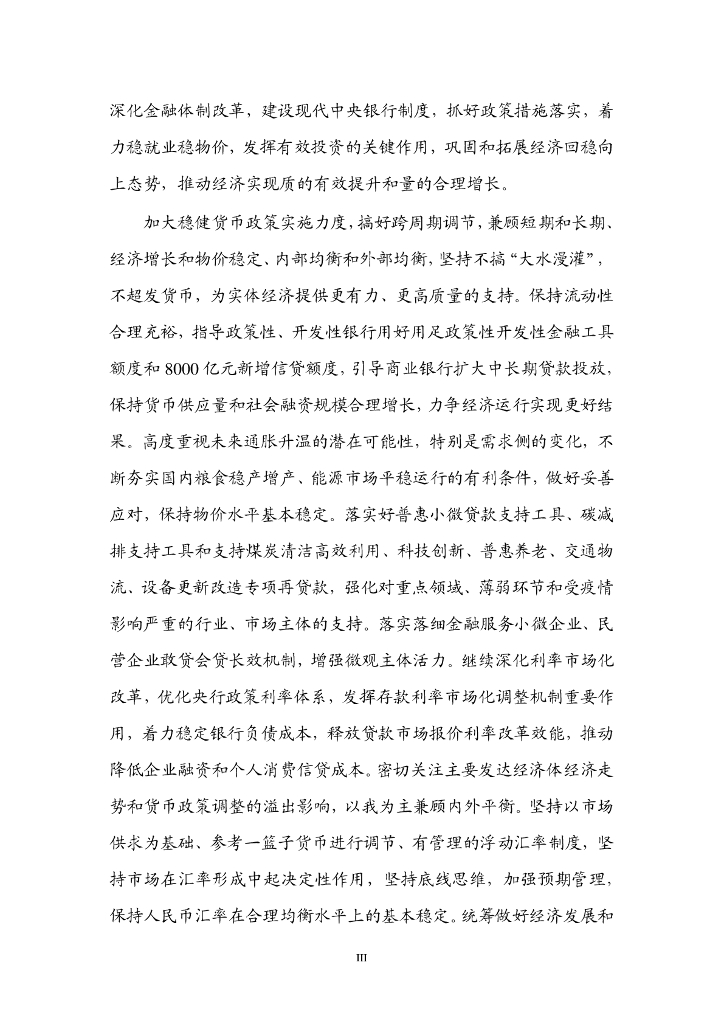 深化金融体制改革，建设现代中央银行制度，抓好政策措施落实，着力稳就业稳物价，发挥有效投资的关键作用，巩固和拓展经济回稳向上态势，推动经济实现质的有效提升和量的合理增长。

加大稳健货币政策实施力度，搞好跨周期调节，兼顾短期和长期、经济增长和物价稳定、内部均衡和外部均衡，坚持不搞“大水漫灌”，不超发货币，为实体经济提供更有力、更高质量的支持。保持流动性合理充裕，指导政策性、开发性银行用好用足政策性开发性金融工具额度和 8000 亿元新增信贷额度，引导商业银行扩大中长期贷款投放，保持货币供应量和社会融资规模合理增长，力争经济运行实现更好结果。高度重视未来通胀升温的潜在可能性，特别是需求侧的变化，不断夯实国内粮食稳产增产、能源市场平稳运行的有利条件，做好妥善应对，保持物价水平基本稳定。落实好普惠小微贷款支持工具、碳减排支持工具和支持煤炭清洁高效利用、科技创新、普惠养老、交通物流、设备更新改造专项再贷款，强化对重点领域、薄弱环节和受疫情影响严重的行业、市场主体的支持。落实落细金融服务小微企业、民营企业敢贷会贷长效机制，增强微观主体活力。继续深化利率市场化改革，优化央行政策利率体系，发挥存款利率市场化调整机制重要作用，着力稳定银行负债成本，释放贷款市场报价利率改革效能，推动降低企业融资和个人消费信贷成本。密切关注主要发达经济体经济走势和货币政策调整的溢出影响，以我为主兼顾内外平衡。坚持以市场供求为基础、参考一篮子货币进行调节、有管理的浮动汇率制度，坚持市场在汇率形成中起决定性作用，坚持底线思维，加强预期管理，保持人民币汇率在合理均衡水平上的基本稳定。统筹做好经济发展和

III